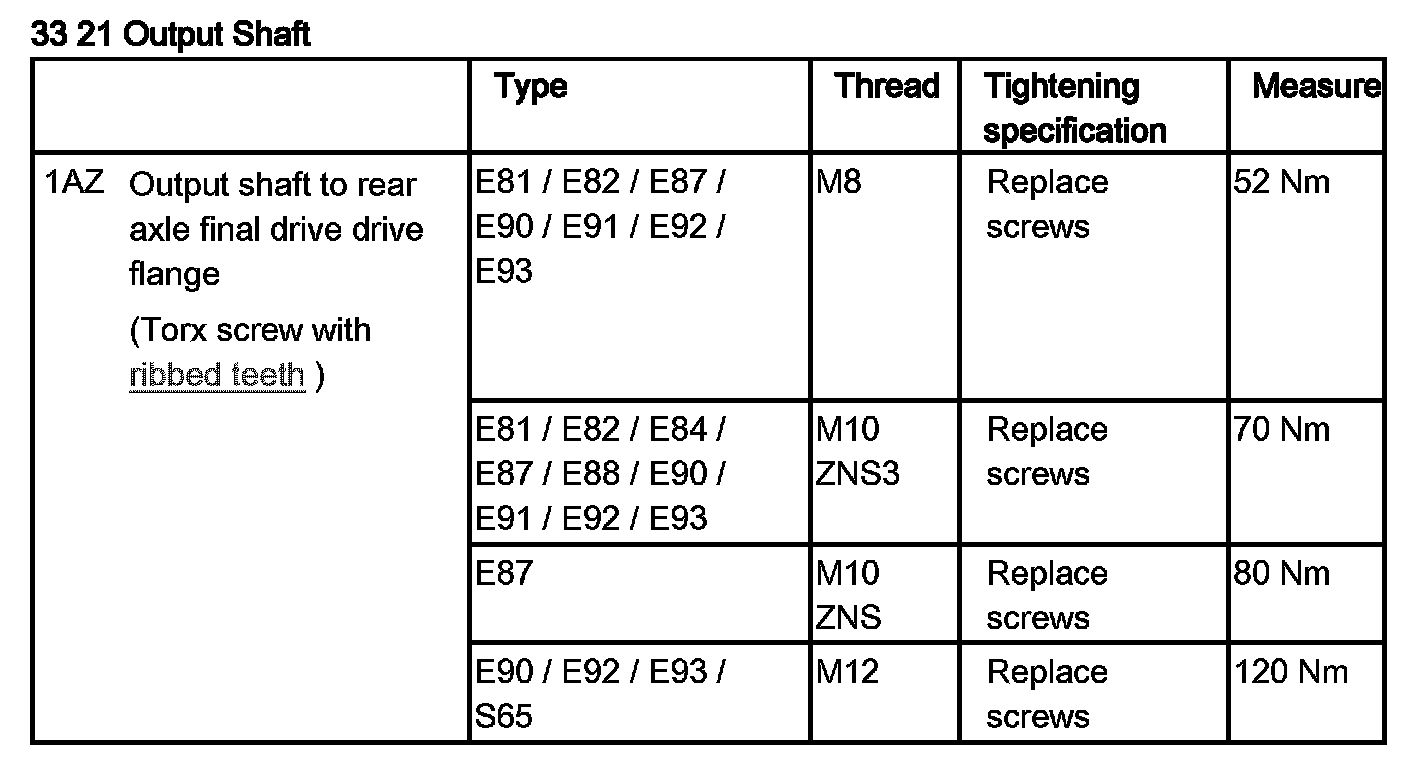 33 21 Output Shaft

| | Type | Thread | Tightening specification | Measure |
|---|---|---|---|---|
| 1AZ Output shaft to rear axle final drive drive flange (Torx screw with ribbed teeth ) | E81 / E82 / E87 / E90 / E91 / E92 / E93 | M8 | Replace screws | 52 Nm |
| | E81 / E82 / E84 / E87 / E88 / E90 / E91 / E92 / E93 | M10 ZNS3 | Replace screws | 70 Nm |
| | E87 | M10 ZNS | Replace screws | 80 Nm |
| | E90 / E92 / E93 / S65 | M12 | Replace screws | 120 Nm |